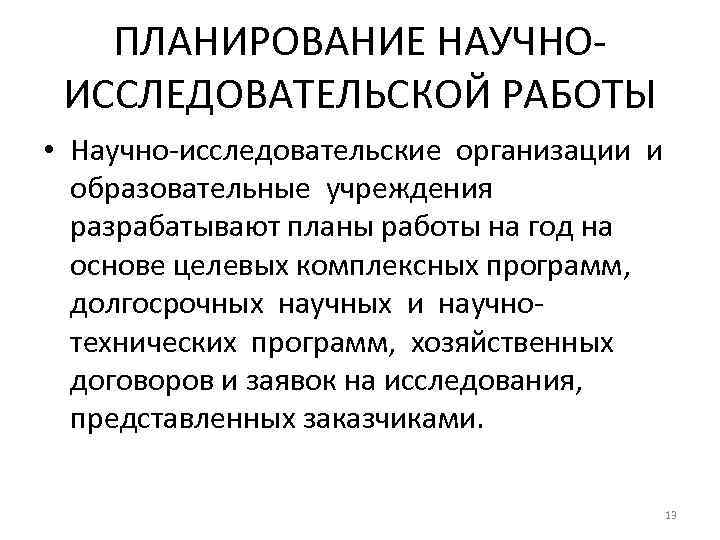 ПЛАНИРОВАНИЕ НАУЧНО-ИССЛЕДОВАТЕЛЬСКОЙ РАБОТЫ

• Научно-исследовательские организации и образовательные учреждения разрабатывают планы работы на год на основе целевых комплексных программ, долгосрочных научных и научно-технических программ, хозяйственных договоров и заявок на исследования, представленных заказчиками.

13